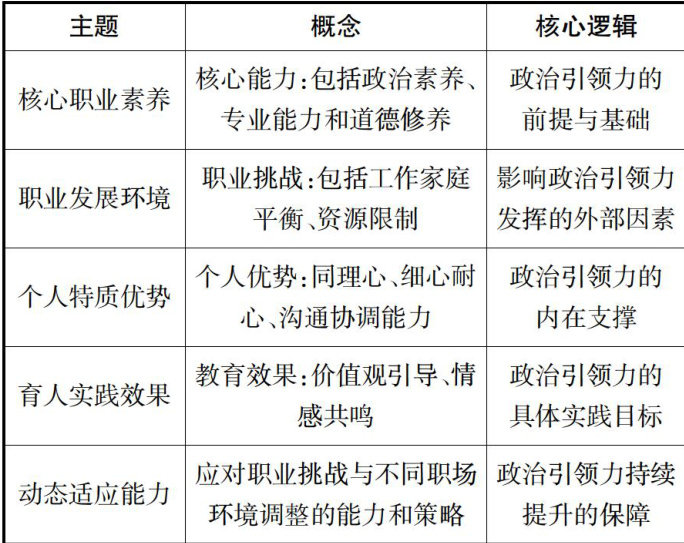 | 主题 | 概念 | 核心逻辑 |
|---|---|---|
| 核心职业素养 | 核心能力：包括政治素养、专业能力和道德修养 | 政治引领力的前提与基础 |
| 职业发展环境 | 职业挑战：包括工作家庭平衡、资源限制 | 影响政治引领力发挥的外部因素 |
| 个人特质优势 | 个人优势：同理心、细心耐心、沟通协调能力 | 政治引领力的内在支撑 |
| 育人实践效果 | 教育效果：价值观引导、情感共鸣 | 政治引领力的具体实践目标 |
| 动态适应能力 | 应对职业挑战与不同职场环境调整的能力和策略 | 政治引领力持续提升的保障 |